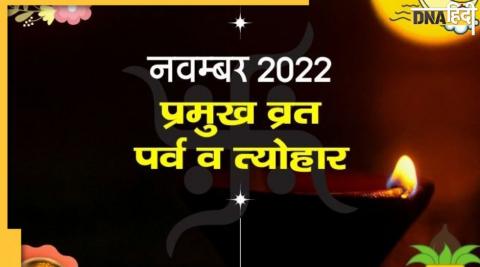 DNA हिंदी

नवम्बर 2022
प्रमुख व्रत
पर्व व त्योहार